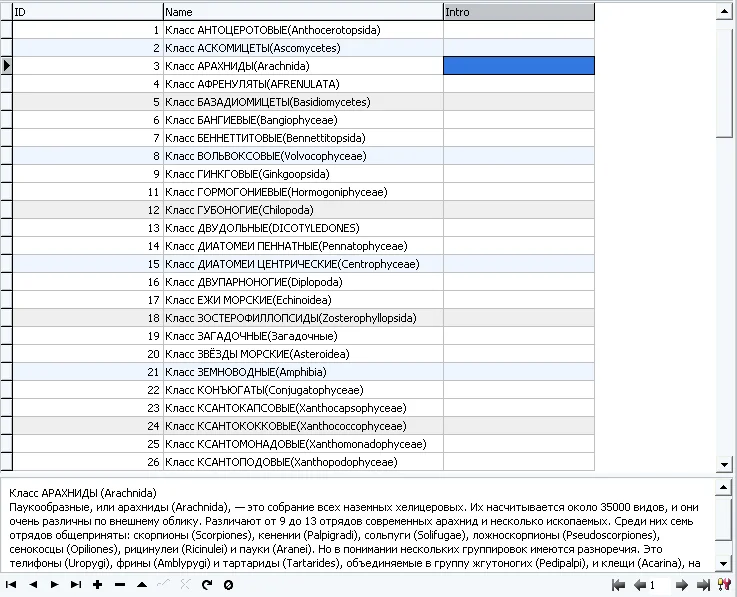 | ID | Name | Intro |
|---|---|---|
| 1 | Класс АНТОЦЕРОТОВЫЕ(Anthocerotopsida) | |
| 2 | Класс АСКОМИЦЕТЫ(Ascomycetes) | |
| 3 | Класс АРАХНИДЫ(Arachnida) | |
| 4 | Класс АФРЕНУЛЯТЫ(AFRENULATA) | |
| 5 | Класс БАЗАДИОМИЦЕТЫ(Basidiomycetes) | |
| 6 | Класс БАНГИЕВЫЕ(Bangiophyceae) | |
| 7 | Класс БЕННЕТТИТОВЫЕ(Bennettitopsida) | |
| 8 | Класс ВОЛЬВОКСОВЫЕ(Volvocophyceae) | |
| 9 | Класс ГИНКГОВЫЕ(Ginkgoopsida) | |
| 11 | Класс ГОРМОГОНИЕВЫЕ(Hormogoniphyceae) | |
| 12 | Класс ГУБОНОГИЕ(Chilopoda) | |
| 13 | Класс ДВУДОЛЬНЫЕ(DICOTYLEDONES) | |
| 14 | Класс ДИАТОМЕИ ПЕННАТНЫЕ(Pennatophyceae) | |
| 15 | Класс ДИАТОМЕИ ЦЕНТРИЧЕСКИЕ(Centrophyceae) | |
| 16 | Класс ДВУПАРНОНОГИЕ(Diplopoda) | |
| 17 | Класс ЕЖИ МОРСКИЕ(Echinoidea) | |
| 18 | Класс ЗОСТЕРОФИЛЛОПСИДЫ(Zosterophyllopsida) | |
| 19 | Класс ЗАГАДОЧНЫЕ(Загадочные) | |
| 20 | Класс ЗВЁЗДЫ МОРСКИЕ(Asteroidea) | |
| 21 | Класс ЗЕМНОВОДНЫЕ(Amphibia) | |
| 22 | Класс КОНЪЮГАТЫ(Conjugatophyceae) | |
| 23 | Класс КСАНТОКАПСОВЫЕ(Xanthocapsophyceae) | |
| 24 | Класс КСАНТОКОККОВЫЕ(Xanthococcophyceae) | |
| 25 | Класс КСАНТОМОНАДОВЫЕ(Xanthomonadophyceae) | |
| 26 | Класс КСАНТОПОДОВЫЕ(Xanthopodophyceae) | |

Класс АРАХНИДЫ (Arachnida)
Паукообразные, или арахниды (Arachnida), — это собрание всех наземных хелицеровых. Их насчитывается около 35000 видов, и они очень различны по внешнему облику. Различают от 9 до 13 отрядов современных арахнид и несколько ископаемых. Среди них семь отрядов общеприняты: скорпионы (Scorpiones), кенении (Palpigradi), сольпуги (Solifugae), ложноскорпионы (Pseudoscorpiones), сенокосцы (Opiliones), рицинулеи (Ricinulei) и пауки (Aranei). Но в понимании нескольких группировок имеются разноречия. Это телифоны (Uropygi), фрины (Amblypygi) и тартариды (Tartarides), объединяемые в группу жгутоногих (Pedipalpi), и клещи (Acarina), на

1